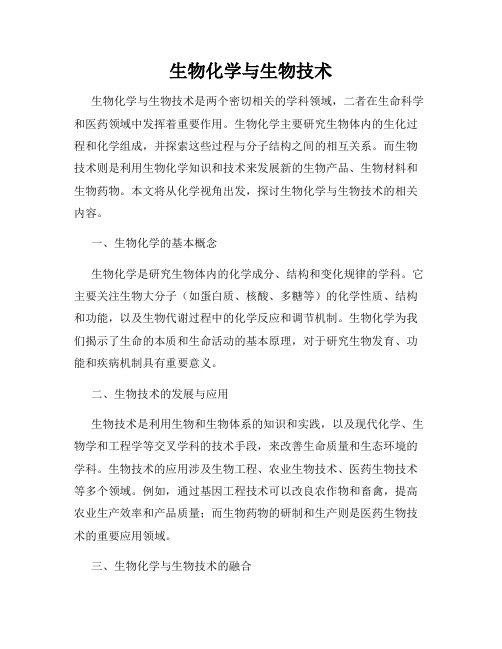 生物化学与生物技术

生物化学与生物技术是两个密切相关的学科领域，二者在生命科学和医药领域中发挥着重要作用。生物化学主要研究生物体内的生化过程和化学组成，并探索这些过程与分子结构之间的相互关系。而生物技术则是利用生物化学知识和技术来发展新的生物产品、生物材料和生物药物。本文将从化学视角出发，探讨生物化学与生物技术的相关内容。

一、生物化学的基本概念

生物化学是研究生物体内的化学成分、结构和变化规律的学科。它主要关注生物大分子（如蛋白质、核酸、多糖等）的化学性质、结构和功能，以及生物代谢过程中的化学反应和调节机制。生物化学为我们揭示了生命的本质和生命活动的基本原理，对于研究生物发育、功能和疾病机制具有重要意义。

二、生物技术的发展与应用

生物技术是利用生物和生物体系的知识和实践，以及现代化学、生物学和工程学等交叉学科的技术手段，来改善生命质量和生态环境的学科。生物技术的应用涉及生物工程、农业生物技术、医药生物技术等多个领域。例如，通过基因工程技术可以改良农作物和畜禽，提高农业生产效率和产品质量；而生物药物的研制和生产则是医药生物技术的重要应用领域。

三、生物化学与生物技术的融合